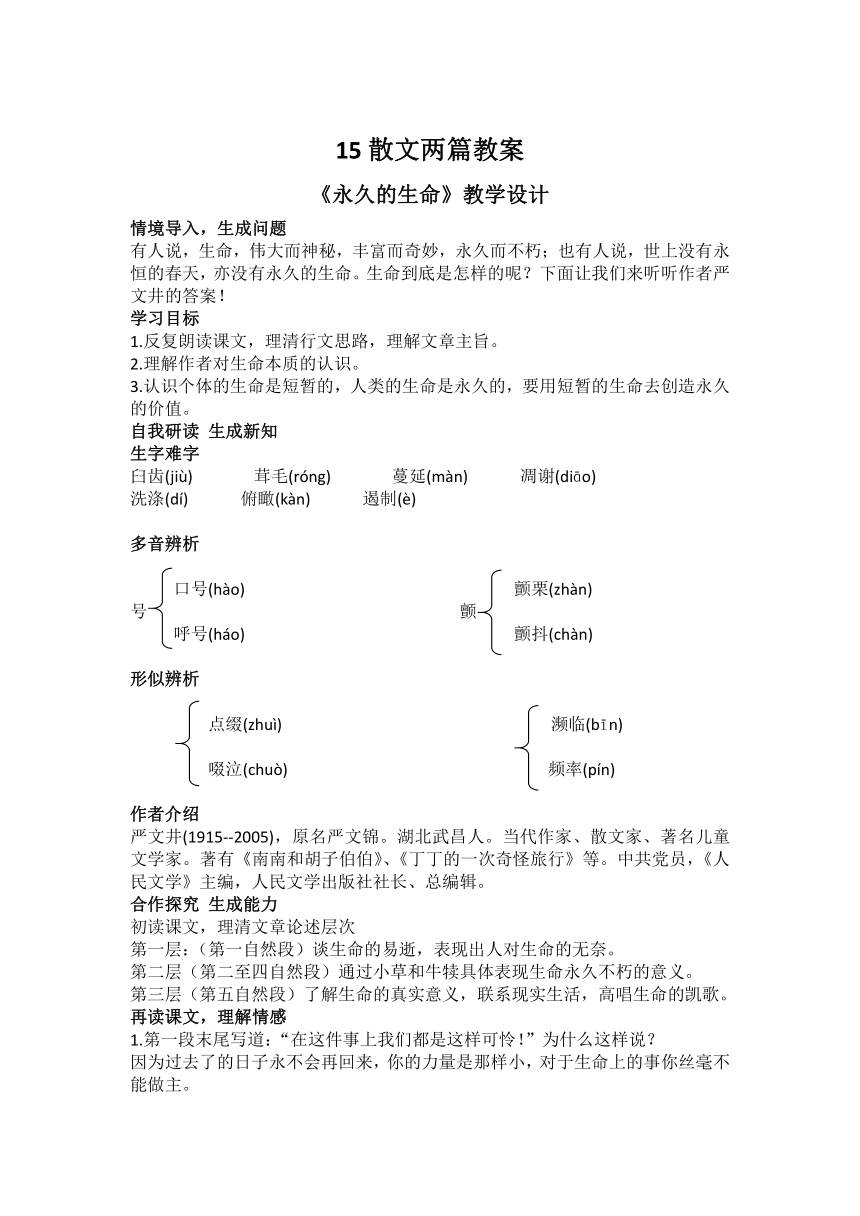 15 散文两篇教案

《永久的生命》教学设计

情境导入，生成问题
有人说，生命，伟大而神秘，丰富而奇妙，永久而不朽；也有人说，世上没有永恒的春天，亦没有永久的生命。生命到底是怎样的呢？下面让我们来听听作者严文井的答案！
学习目标
1.反复朗读课文，理清行文思路，理解文章主旨。
2.理解作者对生命本质的认识。
3.认识个体的生命是短暂的，人类的生命是永久的，要用短暂的生命去创造永久的价值。
自我研读 生成新知
生字难字
臼齿(jiù) 茸毛(róng) 蔓延(màn) 凋谢(diāo)
洗涤(dí) 俯瞰(kàn) 遏制(è)

多音辨析
号 口号(hào) 呼号(háo)
颤 颤栗(zhàn) 颤抖(chàn)

形似辨析
点缀(zhuì) 啜泣(chuò)
濒临(bīn) 频率(pín)

作者介绍
严文井(1915--2005)，原名严文锦。湖北武昌人。当代作家、散文家、著名儿童文学家。著有《南南和胡子伯伯》、《丁丁的一次奇怪旅行》等。中共党员，《人民文学》主编，人民文学出版社社长、总编辑。
合作探究 生成能力
初读课文，理清文章论述层次
第一层：（第一自然段）谈生命的易逝，表现出人对生命的无奈。
第二层（第二至四自然段）通过小草和牛犊具体表现生命永久不朽的意义。
第三层（第五自然段）了解生命的真实意义，联系现实生活，高唱生命的凯歌。
再读课文，理解情感
1.第一段末尾写道：“在这件事上我们都是这样可怜！”为什么这样说？
因为过去了的日子永不会再回来，你的力量是那样小，对于生命上的事你丝毫不能做主。